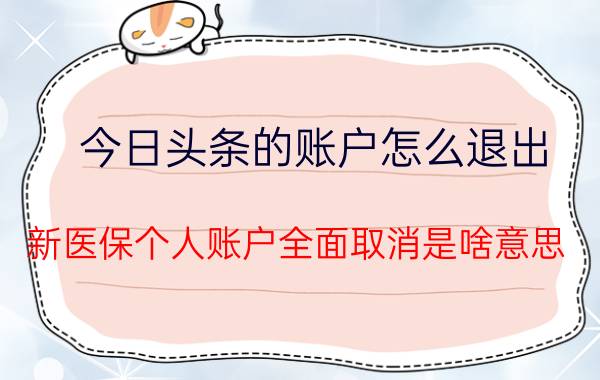 今日头条的账户怎么退出

新医保个人账户全面取消是啥意思